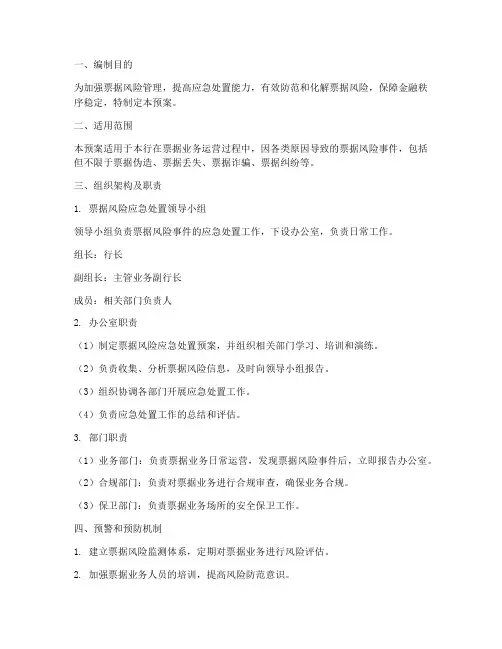 一、编制目的

为加强票据风险管理，提高应急处置能力，有效防范和化解票据风险，保障金融秩序稳定，特制定本预案。

二、适用范围

本预案适用于本行在票据业务运营过程中，因各类原因导致的票据风险事件，包括但不限于票据伪造、票据丢失、票据诈骗、票据纠纷等。

三、组织架构及职责

1. 票据风险应急处置领导小组

领导小组负责票据风险事件的应急处置工作，下设办公室，负责日常工作。

组长：行长

副组长：主管业务副行长

成员：相关部门负责人

2. 办公室职责

（1）制定票据风险应急处置预案，并组织相关部门学习、培训和演练。

（2）负责收集、分析票据风险信息，及时向领导小组报告。

（3）组织协调各部门开展应急处置工作。

（4）负责应急处置工作的总结和评估。

3. 部门职责

（1）业务部门：负责票据业务日常运营，发现票据风险事件后，立即报告办公室。

（2）合规部门：负责对票据业务进行合规审查，确保业务合规。

（3）保卫部门：负责票据业务场所的安全保卫工作。

四、预警和预防机制

1. 建立票据风险监测体系，定期对票据业务进行风险评估。

2. 加强票据业务人员的培训，提高风险防范意识。